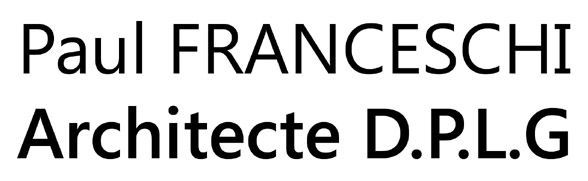 Paul FRANCESCHI
Architecte D.P.L.G